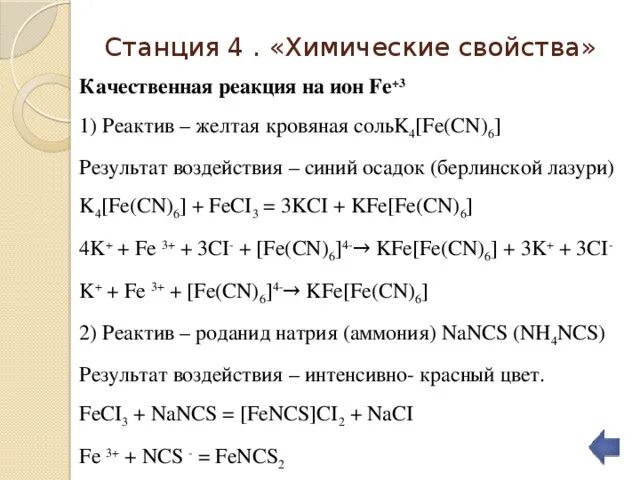 Станция 4 . «Химические свойства»

Качественная реакция на ион $Fe^{+3}$

1) Реактив – желтая кровяная соль$K_4[Fe(CN)_6]$

Результат воздействия – синий осадок (берлинской лазури)

$K_4[Fe(CN)_6] + FeCI_3 = 3KCI + KFe[Fe(CN)_6]$

$4K^+ + Fe^{3+} + 3CI^- + [Fe(CN)_6]^{4-} \rightarrow KFe[Fe(CN)_6] + 3K^+ + 3CI^-$

$K^+ + Fe^{3+} + [Fe(CN)_6]^{4-} \rightarrow KFe[Fe(CN)_6]$

2) Реактив – роданид натрия (аммония) NaNCS ($NH_4NCS$)

Результат воздействия – интенсивно- красный цвет.

$FeCI_3 + NaNCS = [FeNCS]CI_2 + NaCI$

$Fe^{3+} + NCS^- = FeNCS_2$